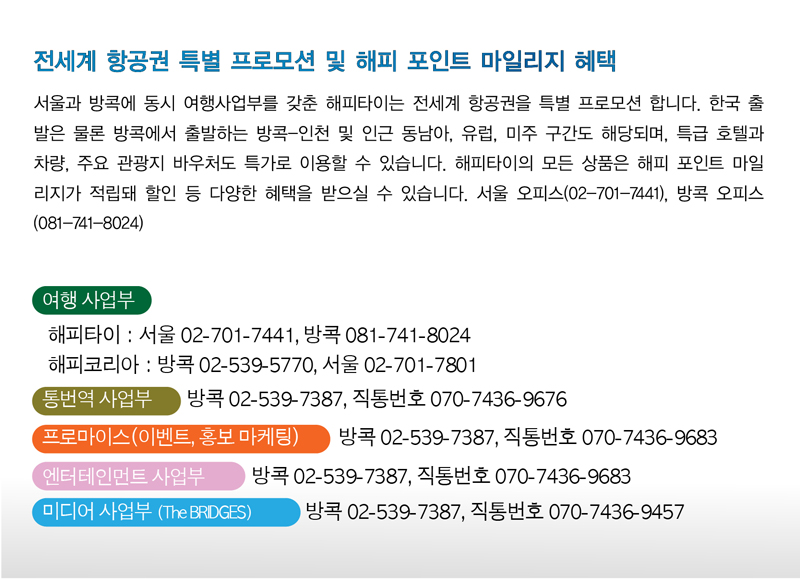 전세계 항공권 특별 프로모션 및 해피 포인트 마일리지 혜택

서울과 방콕에 동시 여행사업부를 갖춘 해피타이는 전세계 항공권을 특별 프로모션 합니다. 한국 출발은 물론 방콕에서 출발하는 방콕-인천 및 인근 동남아, 유럽, 미주 구간도 해당되며, 특급 호텔과 차량, 주요 관광지 바우처도 특가로 이용할 수 있습니다. 해피타이의 모든 상품은 해피 포인트 마일리지가 적립돼 할인 등 다양한 혜택을 받으실 수 있습니다. 서울 오피스(02-701-7441), 방콕 오피스(081-741-8024)

여행 사업부
해피타이 : 서울 02-701-7441, 방콕 081-741-8024
해피코리아 : 방콕 02-539-5770, 서울 02-701-7801

통번역 사업부 방콕 02-539-7387, 직통번호 070-7436-9676

프로마이스(이벤트, 홍보 마케팅) 방콕 02-539-7387, 직통번호 070-7436-9683

엔터테인먼트 사업부 방콕 02-539-7387, 직통번호 070-7436-9683

미디어 사업부 (The BRIDGES) 방콕 02-539-7387, 직통번호 070-7436-9457